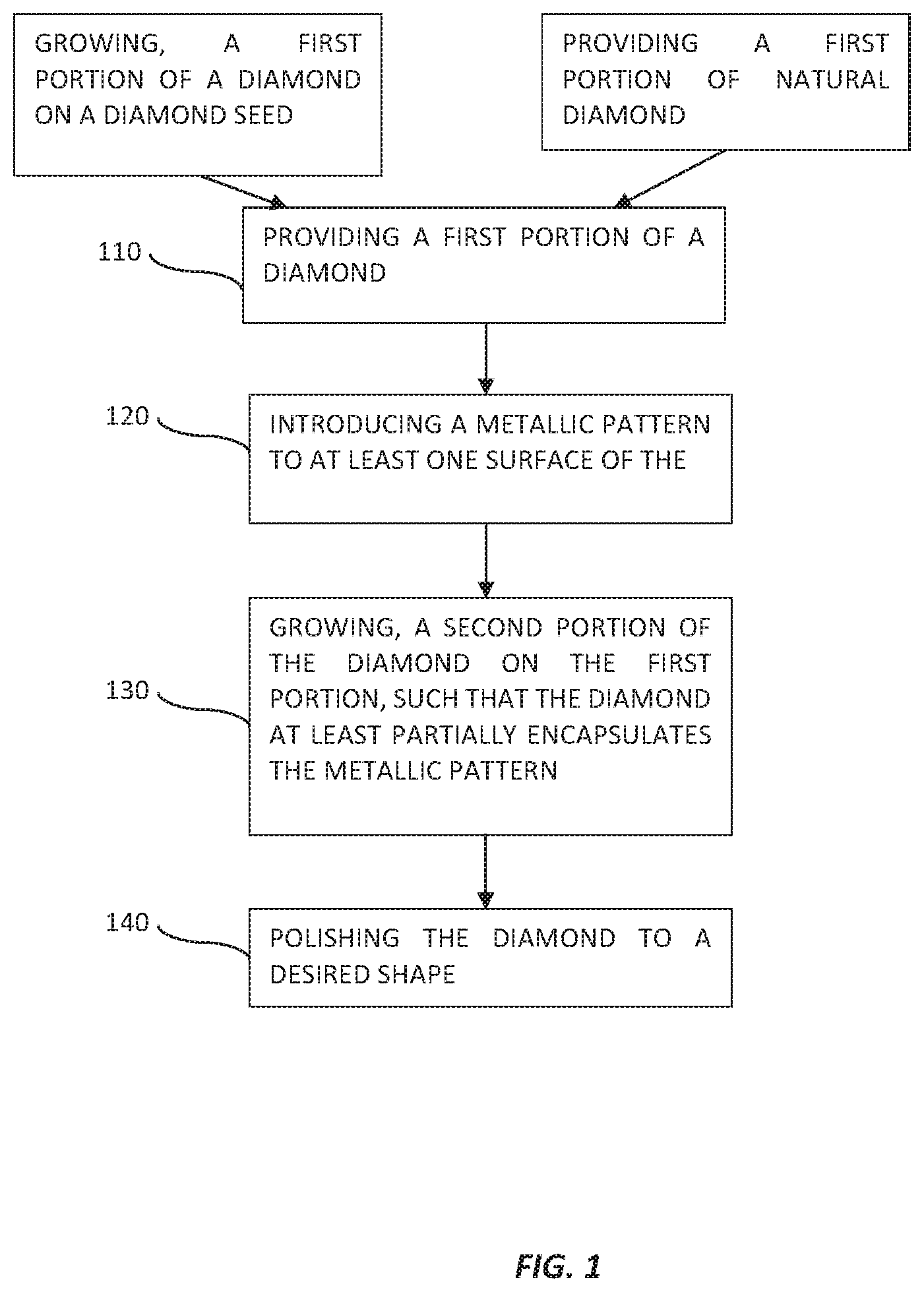 GROWING, A FIRST PORTION OF A DIAMOND ON A DIAMOND SEED

PROVIDING A FIRST PORTION OF NATURAL DIAMOND

110

PROVIDING A FIRST PORTION OF A DIAMOND

120

INTRODUCING A METALLIC PATTERN TO AT LEAST ONE SURFACE OF THE

130

GROWING, A SECOND PORTION OF THE DIAMOND ON THE FIRST PORTION, SUCH THAT THE DIAMOND AT LEAST PARTIALLY ENCAPSULATES THE METALLIC PATTERN

140

POLISHING THE DIAMOND TO A DESIRED SHAPE

FIG. 1